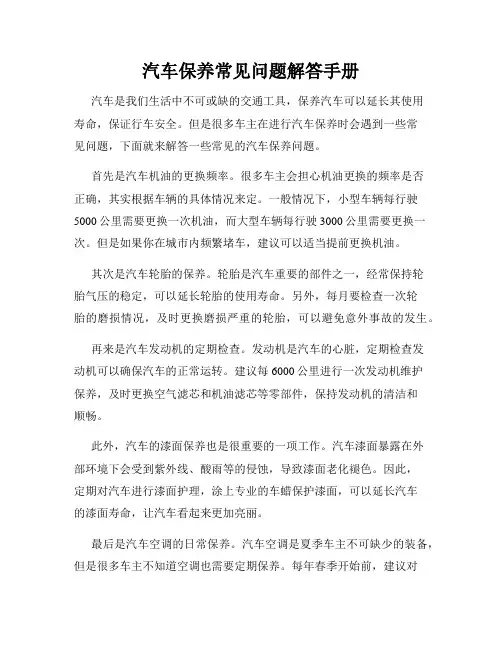 汽车保养常见问题解答手册

汽车是我们生活中不可或缺的交通工具，保养汽车可以延长其使用寿命，保证行车安全。但是很多车主在进行汽车保养时会遇到一些常见问题，下面就来解答一些常见的汽车保养问题。

首先是汽车机油的更换频率。很多车主会担心机油更换的频率是否正确，其实根据车辆的具体情况来定。一般情况下，小型车辆每行驶5000公里需要更换一次机油，而大型车辆每行驶3000公里需要更换一次。但是如果你在城市内频繁堵车，建议可以适当提前更换机油。

其次是汽车轮胎的保养。轮胎是汽车重要的部件之一，经常保持轮胎气压的稳定，可以延长轮胎的使用寿命。另外，每月要检查一次轮胎的磨损情况，及时更换磨损严重的轮胎，可以避免意外事故的发生。

再来是汽车发动机的定期检查。发动机是汽车的心脏，定期检查发动机可以确保汽车的正常运转。建议每6000公里进行一次发动机维护保养，及时更换空气滤芯和机油滤芯等零部件，保持发动机的清洁和顺畅。

此外，汽车的漆面保养也是很重要的一项工作。汽车漆面暴露在外部环境下会受到紫外线、酸雨等的侵蚀，导致漆面老化褪色。因此，定期对汽车进行漆面护理，涂上专业的车蜡保护漆面，可以延长汽车的漆面寿命，让汽车看起来更加亮丽。

最后是汽车空调的日常保养。汽车空调是夏季车主不可缺少的装备，但是很多车主不知道空调也需要定期保养。每年春季开始前，建议对